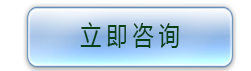 立即咨询